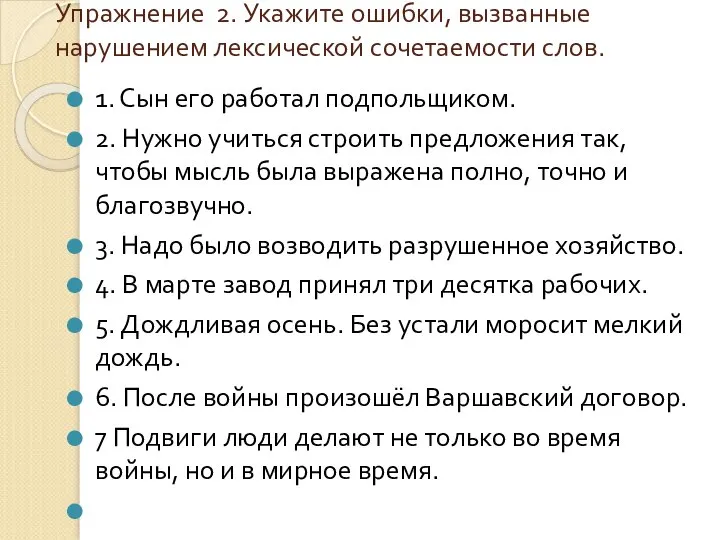 Упражнение 2. Укажите ошибки, вызванные нарушением лексической сочетаемости слов.

1. Сын его работал подпольщиком.

2. Нужно учиться строить предложения так, чтобы мысль была выражена полно, точно и благозвучно.

3. Надо было возводить разрушенное хозяйство.

4. В марте завод принял три десятка рабочих.

5. Дождливая осень. Без устали моросит мелкий дождь.

6. После войны произошёл Варшавский договор.

7 Подвиги люди делают не только во время войны, но и в мирное время.